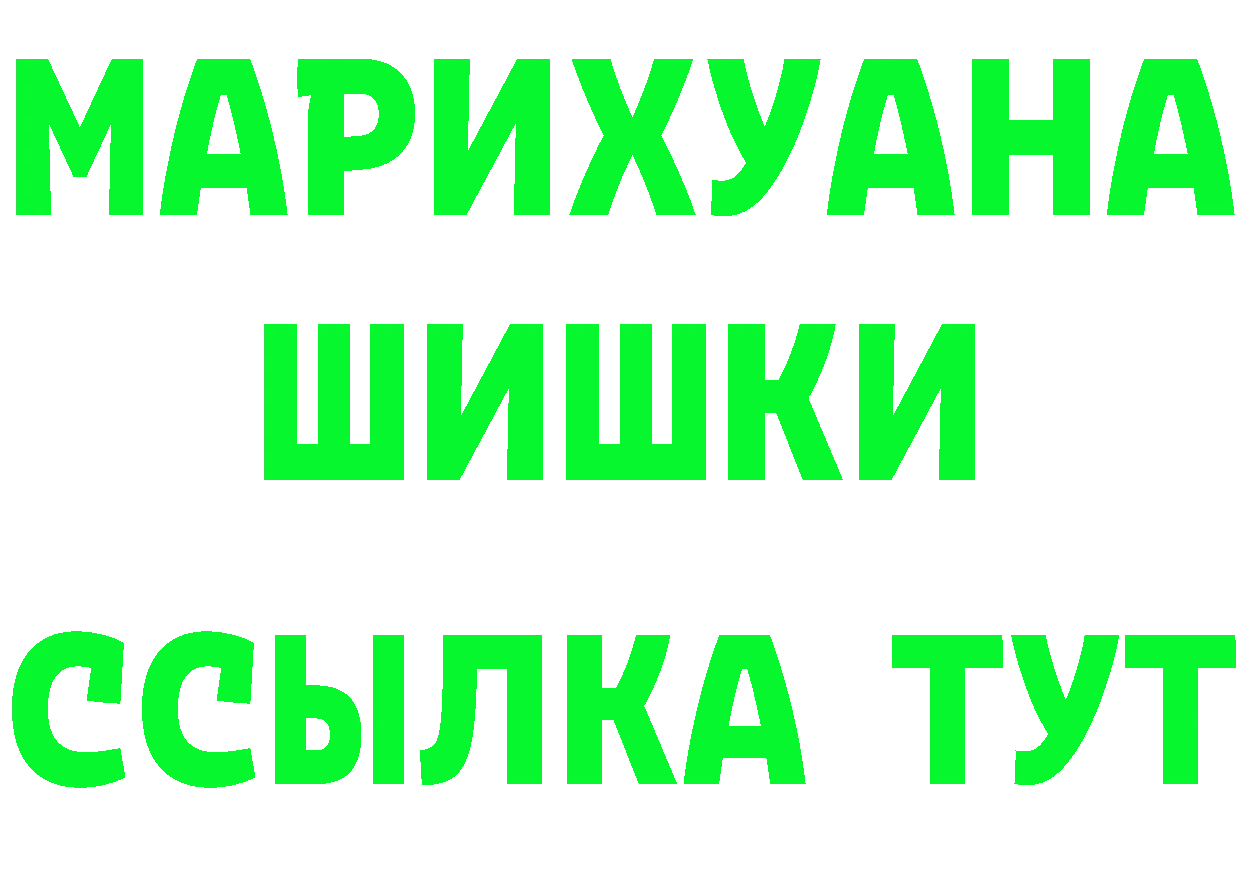 МАРИХУАНА
ШИШКИ
ССЫЛКА ТУТ